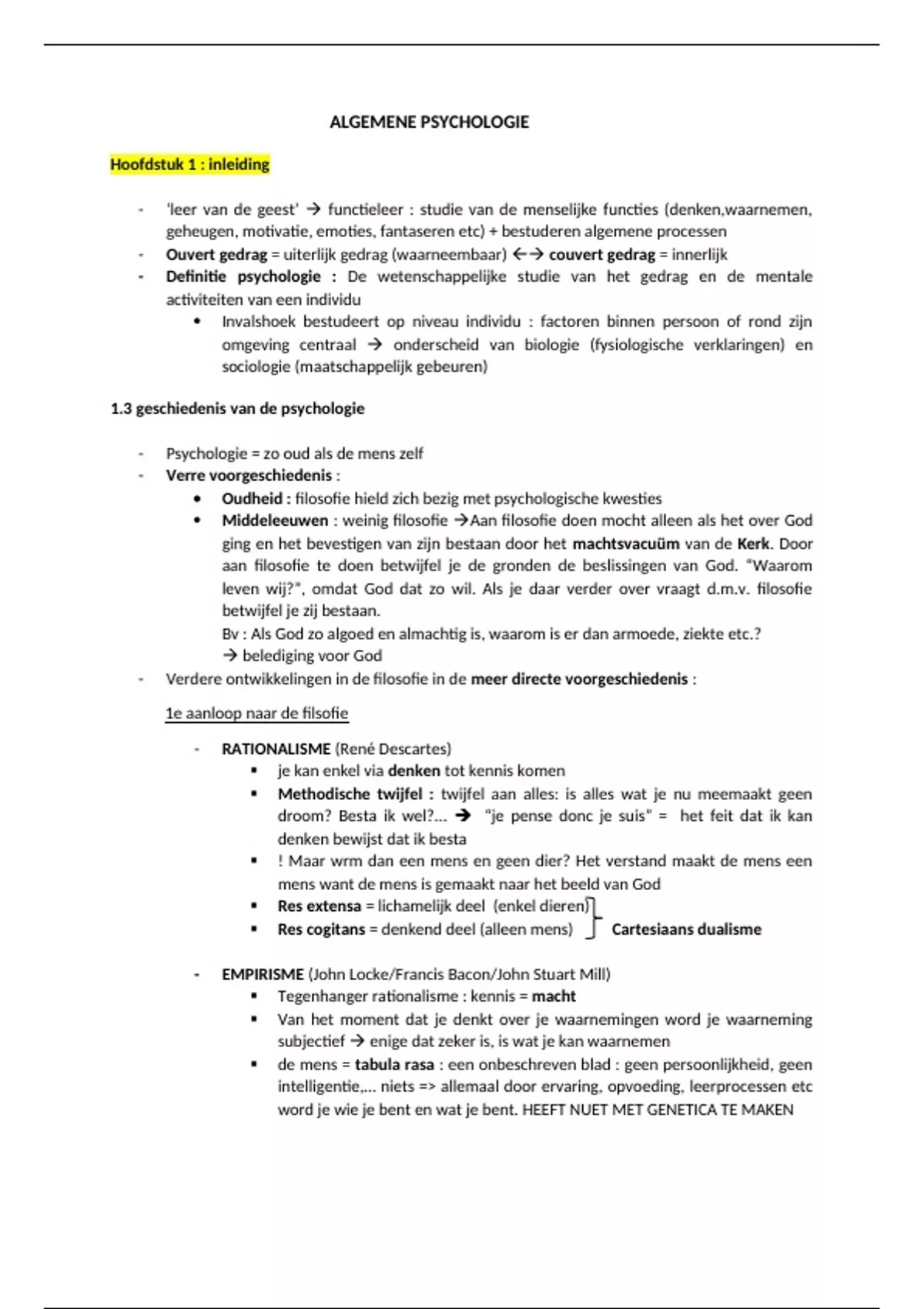 ALGEMENE PSYCHOLOGIE

Hoofdstuk 1 : inleiding

- 'leer van de geest' → functieleer : studie van de menselijke functies (denken,waarnemen, geheugen, motivatie, emoties, fantaseren etc) + bestuderen algemene processen
- Ouvert gedrag = uiterlijk gedrag (waarneembaar) ←→ couvert gedrag = innerlijk
- Definitie psychologie : De wetenschappelijke studie van het gedrag en de mentale activiteiten van een individu
  • Invalshoek bestudeert op niveau individu : factoren binnen persoon of rond zijn omgeving centraal → onderscheid van biologie (fysiologische verklaringen) en sociologie (maatschappelijk gebeuren)

1.3 geschiedenis van de psychologie

- Psychologie = zo oud als de mens zelf
- Verre voorgeschiedenis :
  • Oudheid : filosofie hield zich bezig met psychologische kwesties
  • Middeleeuwen : weinig filosofie →Aan filosofie doen mocht alleen als het over God ging en het bevestigen van zijn bestaan door het machtsvacuüm van de Kerk. Door aan filosofie te doen betwijfel je de gronden de beslissingen van God. "Waarom leven wij?", omdat God dat zo wil. Als je daar verder over vraagt d.m.v. filosofie betwijfel je zij bestaan.
  Bv : Als God zo algoed en almachtig is, waarom is er dan armoede, ziekte etc.?
  → belediging voor God
- Verdere ontwikkelingen in de filosofie in de meer directe voorgeschiedenis :

1e aanloop naar de filsofie

- RATIONALISME (René Descartes)
  ▪ je kan enkel via denken tot kennis komen
  ▪ Methodische twijfel : twijfel aan alles: is alles wat je nu meemaakt geen droom? Besta ik wel?... → "je pense donc je suis" = het feit dat ik kan denken bewijst dat ik besta
  ▪ ! Maar wrm dan een mens en geen dier? Het verstand maakt de mens een mens want de mens is gemaakt naar het beeld van God
  ▪ Res extensa = lichamelijk deel (enkel dieren)
  ▪ Res cogitans = denkend deel (alleen mens)
  Cartesiaans dualisme

- EMPIRISME (John Locke/Francis Bacon/John Stuart Mill)
  ▪ Tegenhanger rationalisme : kennis = macht
  ▪ Van het moment dat je denkt over je waarnemingen word je waarneming subjectief → enige dat zeker is, is wat je kan waarnemen
  ▪ de mens = tabula rasa : een onbeschreven blad : geen persoonlijkheid, geen intelligentie,... niets => allemaal door ervaring, opvoeding, leerprocessen etc word je wie je bent en wat je bent. HEEFT NUET MET GENETICA TE MAKEN